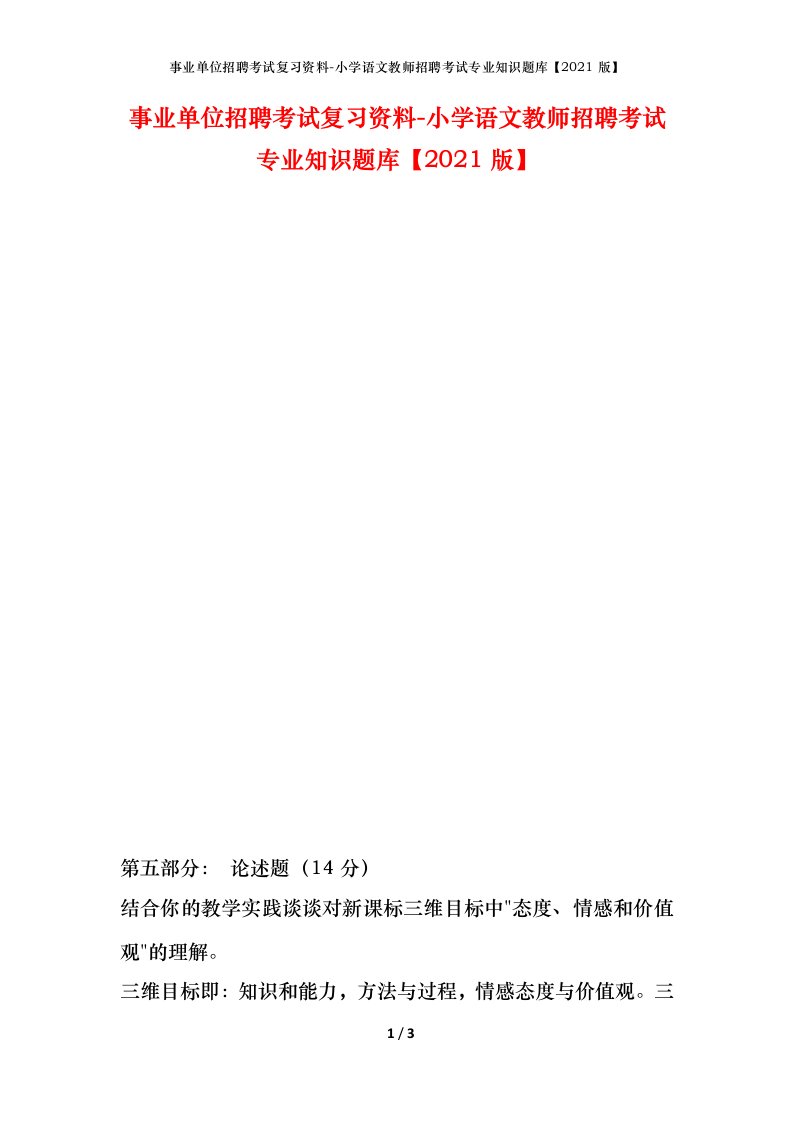 事业单位招聘考试复习资料-小学语文教师招聘考试专业知识题库【2021 版】

事业单位招聘考试复习资料-小学语文教师招聘考试专业知识题库【2021 版】

第五部分： 论述题（14 分）

结合你的教学实践谈谈对新课标三维目标中"态度、情感和价值观"的理解。

三维目标即：知识和能力，方法与过程，情感态度与价值观。三

1 / 3